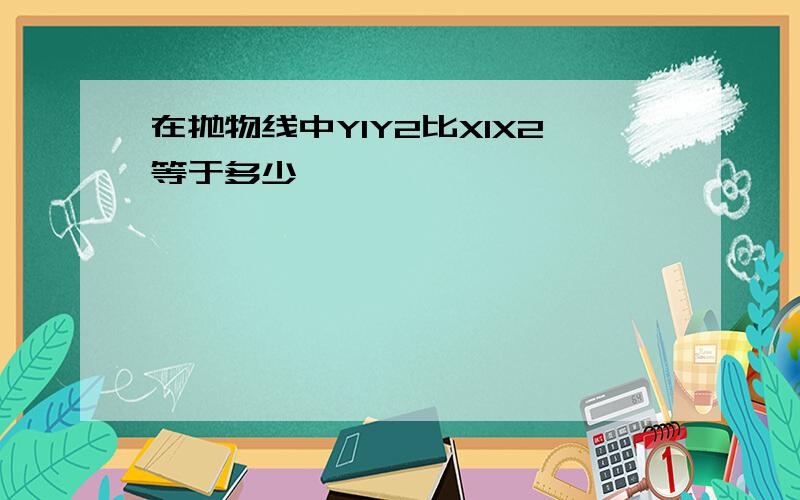 在抛物线中Y1Y2比X1X2等于多少